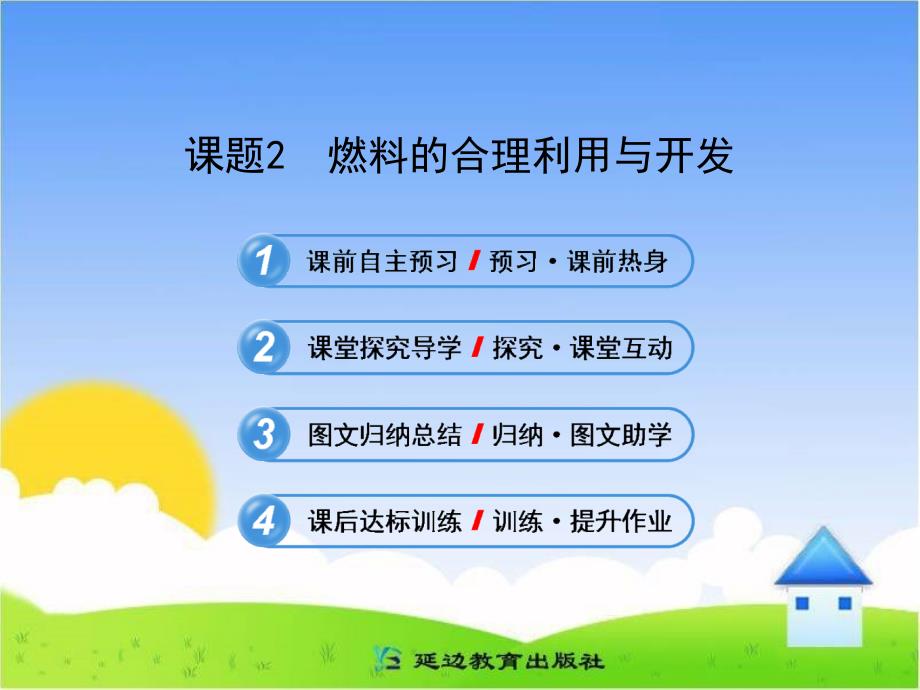 课题2　燃料的合理利用与开发

1　课前自主预习 / 预习·课前热身

2　课堂探究导学 / 探究·课堂互动

3　图文归纳总结 / 归纳·图文助学

4　课后达标训练 / 训练·提升作业

延边教育出版社